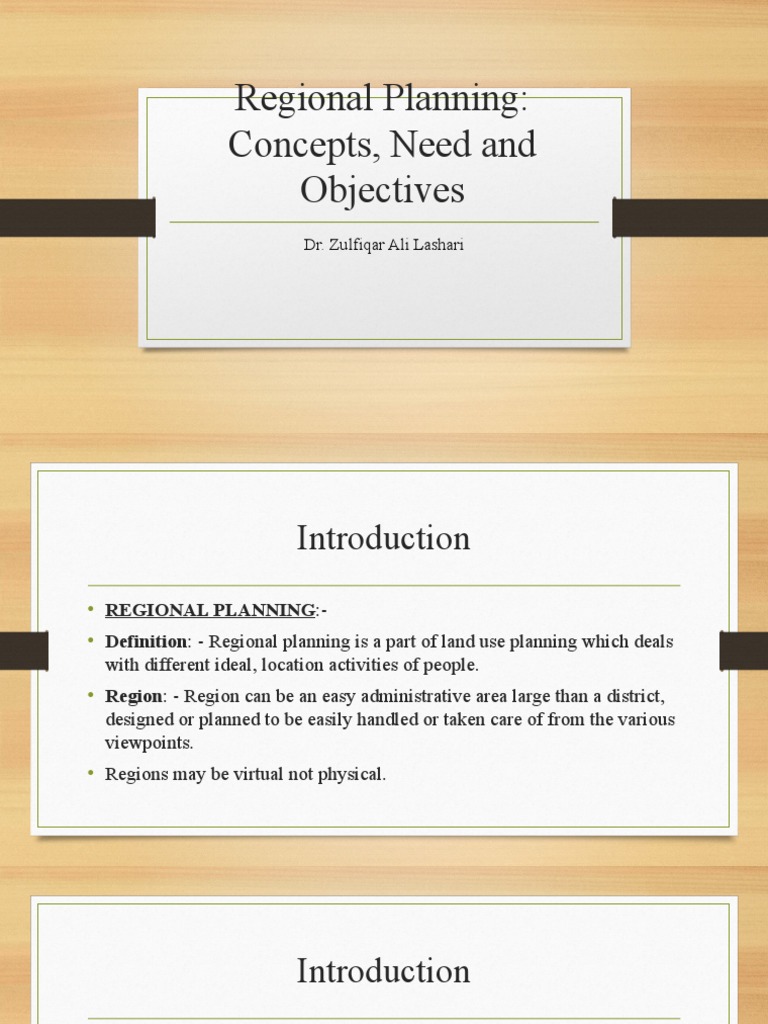 Regional Planning: Concepts, Need and Objectives

Dr. Zulfiqar Ali Lashari

Introduction

• REGIONAL PLANNING:-
• Definition: - Regional planning is a part of land use planning which deals with different ideal, location activities of people.
• Region: - Region can be an easy administrative area large than a district, designed or planned to be easily handled or taken care of from the various viewpoints.
• Regions may be virtual not physical.

Introduction